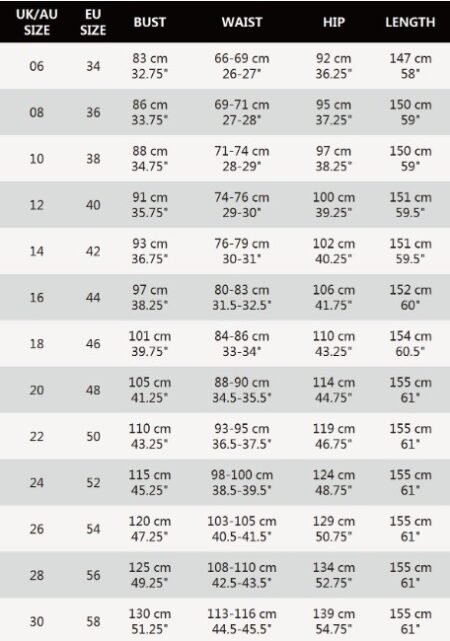 | UK/AU SIZE | EU SIZE | BUST | WAIST | HIP | LENGTH |
|---|---|---|---|---|---|
| 06 | 34 | 83 cm 32.75" | 66-69 cm 26-27" | 92 cm 36.25" | 147 cm 58" |
| 08 | 36 | 86 cm 33.75" | 69-71 cm 27-28" | 95 cm 37.25" | 150 cm 59" |
| 10 | 38 | 88 cm 34.75" | 71-74 cm 28-29" | 97 cm 38.25" | 150 cm 59" |
| 12 | 40 | 91 cm 35.75" | 74-76 cm 29-30" | 100 cm 39.25" | 151 cm 59.5" |
| 14 | 42 | 93 cm 36.75" | 76-79 cm 30-31" | 102 cm 40.25" | 151 cm 59.5" |
| 16 | 44 | 97 cm 38.25" | 80-83 cm 31.5-32.5" | 106 cm 41.75" | 152 cm 60" |
| 18 | 46 | 101 cm 39.75" | 84-86 cm 33-34" | 110 cm 43.25" | 154 cm 60.5" |
| 20 | 48 | 105 cm 41.25" | 88-90 cm 34.5-35.5" | 114 cm 44.75" | 155 cm 61" |
| 22 | 50 | 110 cm 43.25" | 93-95 cm 36.5-37.5" | 119 cm 46.75" | 155 cm 61" |
| 24 | 52 | 115 cm 45.25" | 98-100 cm 38.5-39.5" | 124 cm 48.75" | 155 cm 61" |
| 26 | 54 | 120 cm 47.25" | 103-105 cm 40.5-41.5" | 129 cm 50.75" | 155 cm 61" |
| 28 | 56 | 125 cm 49.25" | 108-110 cm 42.5-43.5" | 134 cm 52.75" | 155 cm 61" |
| 30 | 58 | 130 cm 51.25" | 113-116 cm 44.5-45.5" | 139 cm 54.75" | 155 cm 61" |